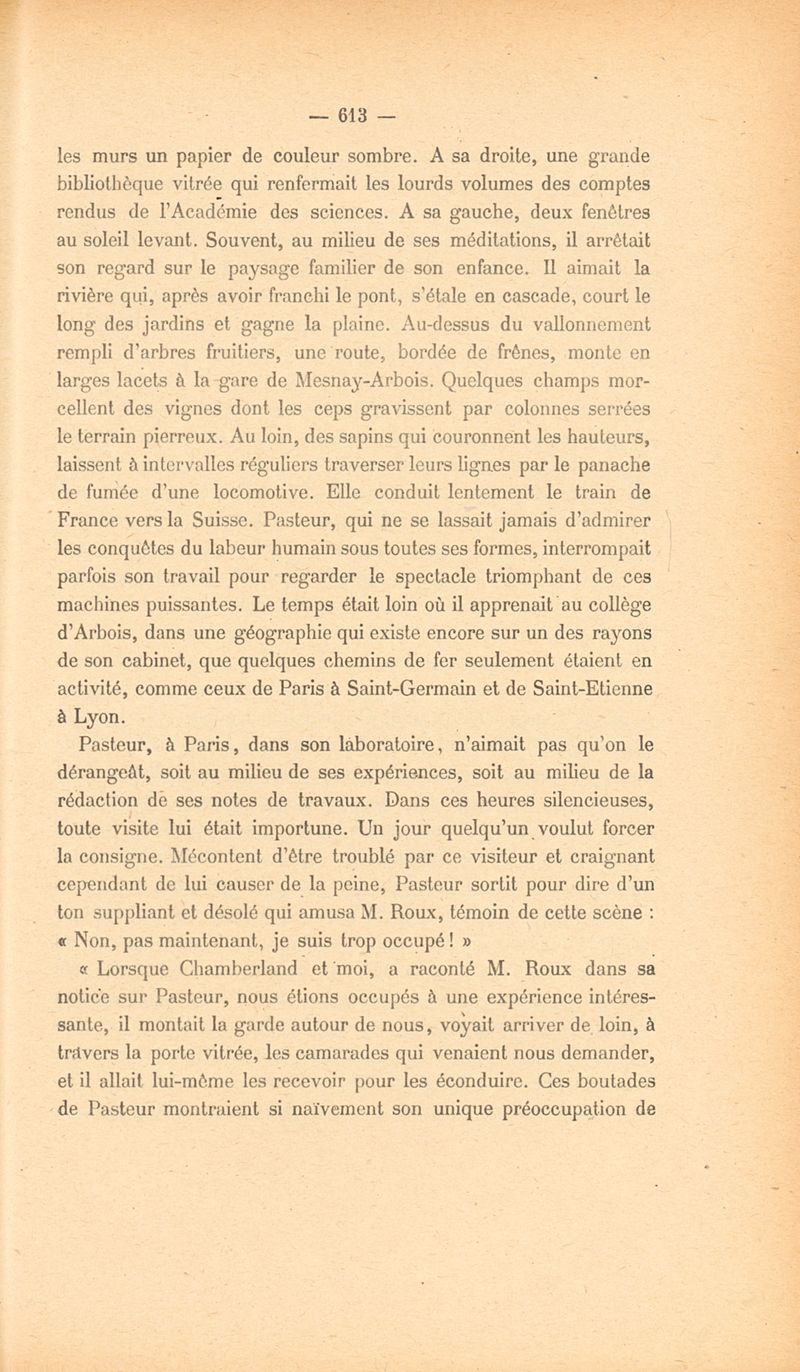 — 613 —

les murs un papier de couleur sombre. A sa droite, une grande bibliothèque vitrée qui renfermait les lourds volumes des comptes rendus de l'Académie des sciences. A sa gauche, deux fenêtres au soleil levant. Souvent, au milieu de ses méditations, il arrêtait son regard sur le paysage familier de son enfance. Il aimait la rivière qui, après avoir franchi le pont, s'étale en cascade, court le long des jardins et gagne la plaine. Au-dessus du vallonnement rempli d'arbres fruitiers, une route, bordée de frênes, monte en larges lacets à la gare de Mesnay-Arbois. Quelques champs morcellent des vignes dont les ceps gravissent par colonnes serrées le terrain pierreux. Au loin, des sapins qui couronnent les hauteurs, laissent à intervalles réguliers traverser leurs lignes par le panache de fumée d'une locomotive. Elle conduit lentement le train de France vers la Suisse. Pasteur, qui ne se lassait jamais d'admirer les conquêtes du labeur humain sous toutes ses formes, interrompait parfois son travail pour regarder le spectacle triomphant de ces machines puissantes. Le temps était loin où il apprenait au collège d'Arbois, dans une géographie qui existe encore sur un des rayons de son cabinet, que quelques chemins de fer seulement étaient en activité, comme ceux de Paris à Saint-Germain et de Saint-Etienne à Lyon.

Pasteur, à Paris, dans son laboratoire, n'aimait pas qu'on le dérangeât, soit au milieu de ses expériences, soit au milieu de la rédaction de ses notes de travaux. Dans ces heures silencieuses, toute visite lui était importune. Un jour quelqu'un voulut forcer la consigne. Mécontent d'être troublé par ce visiteur et craignant cependant de lui causer de la peine, Pasteur sortit pour dire d'un ton suppliant et désolé qui amusa M. Roux, témoin de cette scène : « Non, pas maintenant, je suis trop occupé ! »

« Lorsque Chamberland et moi, a raconté M. Roux dans sa notice sur Pasteur, nous étions occupés à une expérience intéressante, il montait la garde autour de nous, voyait arriver de loin, à travers la porte vitrée, les camarades qui venaient nous demander, et il allait lui-même les recevoir pour les éconduire. Ces boutades de Pasteur montraient si naïvement son unique préoccupation de